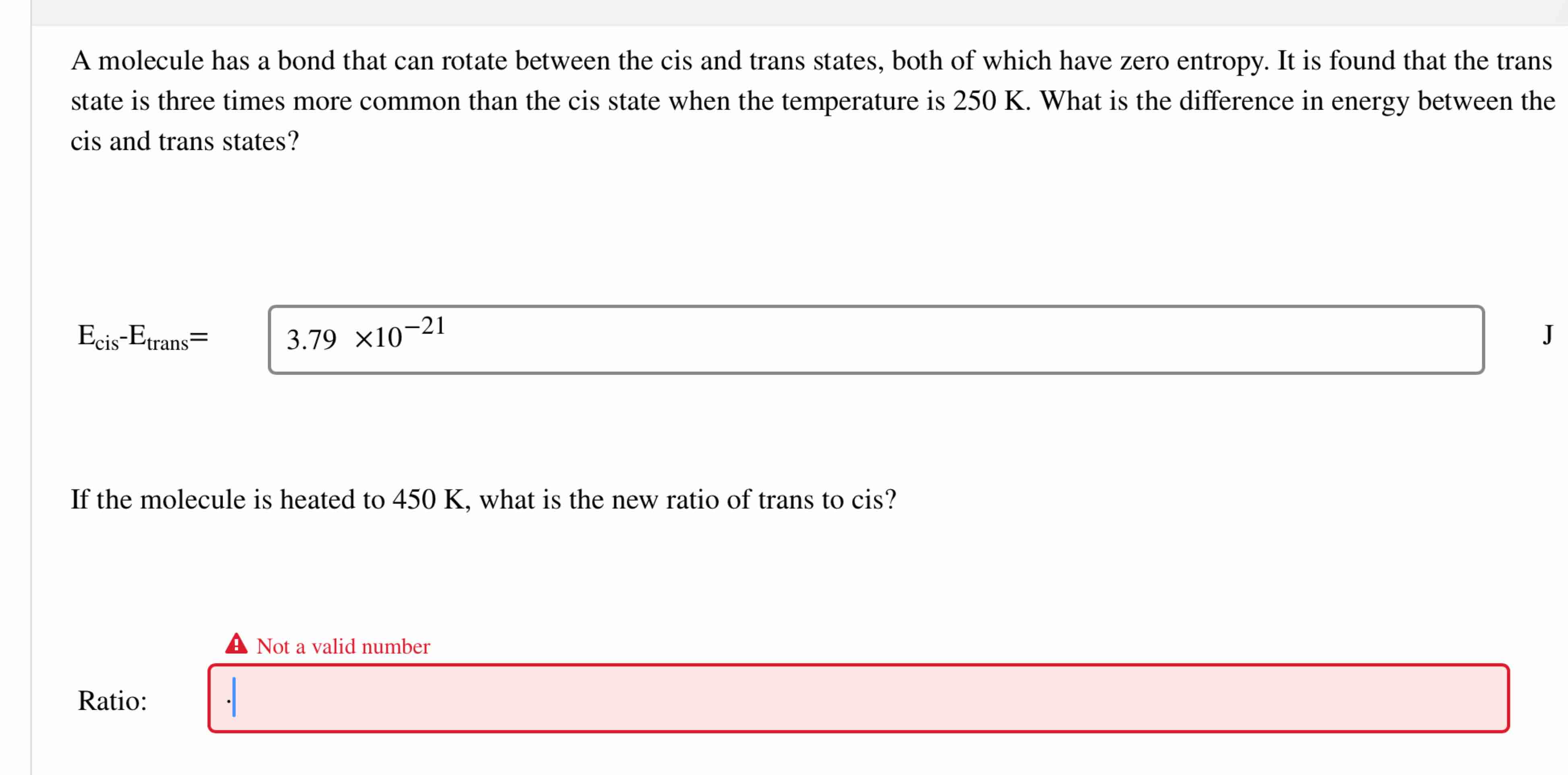 A molecule has a bond that can rotate between the cis and trans states, both of which have zero entropy. It is found that the trans state is three times more common than the cis state when the temperature is 250 K. What is the difference in energy between the cis and trans states?

$E_{cis}$-$E_{trans}$= $3.79 \times 10^{-21}$ J

If the molecule is heated to 450 K, what is the new ratio of trans to cis?

Not a valid number

Ratio: .